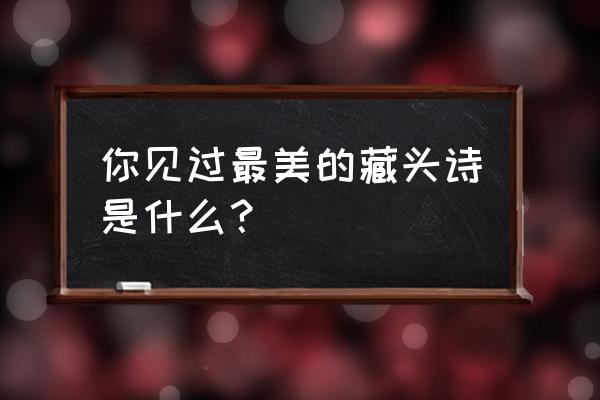 你见过最美的藏头诗是什么？